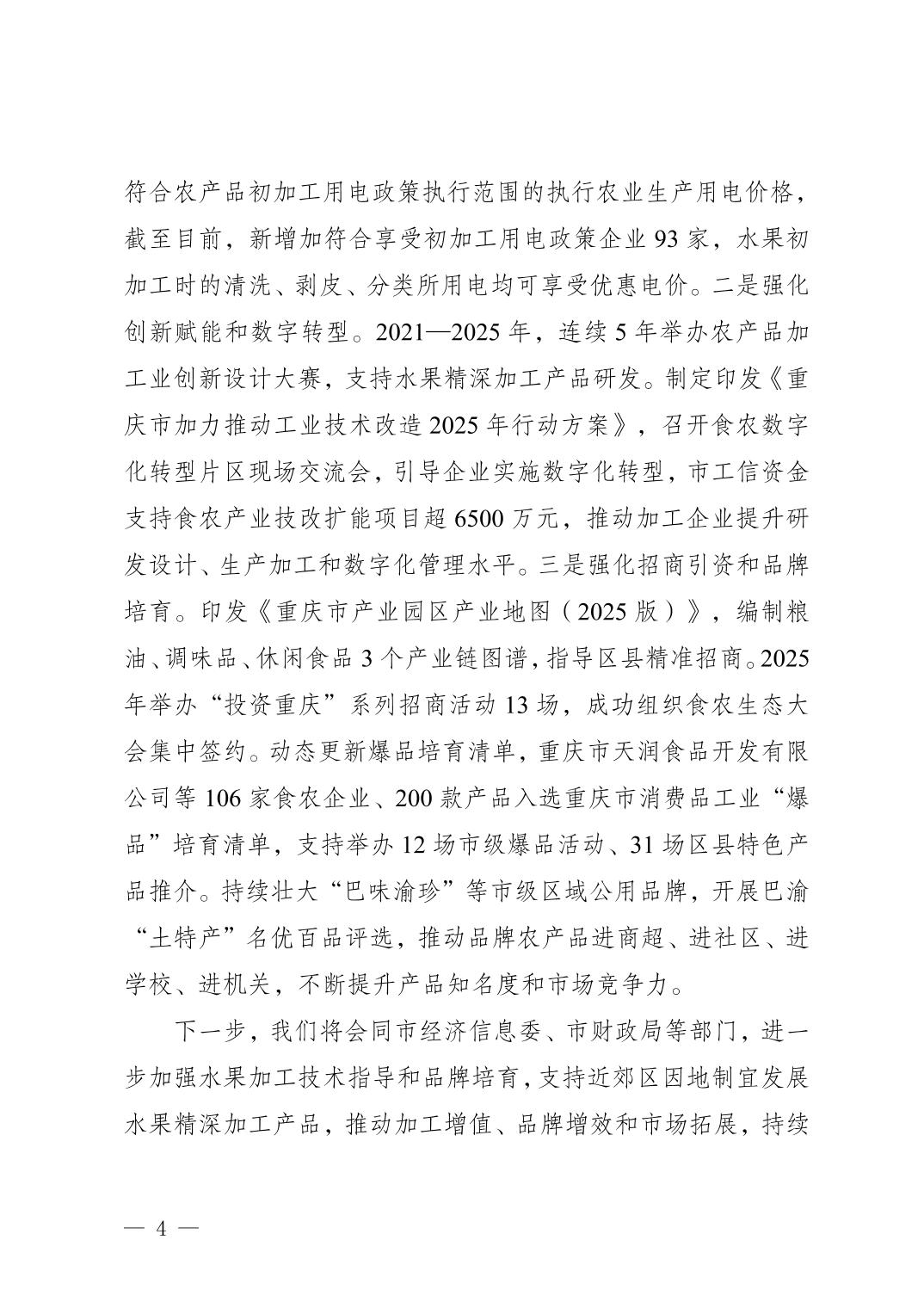 符合农产品初加工用电政策执行范围的执行农业生产用电价格，截至目前，新增加符合享受初加工用电政策企业93家，水果初加工时的清洗、剥皮、分类所用电均可享受优惠电价。二是强化创新赋能和数字转型。2021—2025年，连续5年举办农产品加工业创新设计大赛，支持水果精深加工产品研发。制定印发《重庆市加力推动工业技术改造2025年行动方案》，召开食农数字化转型片区现场交流会，引导企业实施数字化转型，市工信资金支持食农产业技改扩能项目超6500万元，推动加工企业提升研发设计、生产加工和数字化管理水平。三是强化招商引资和品牌培育。印发《重庆市产业园区产业地图（2025版）》，编制粮油、调味品、休闲食品3个产业链图谱，指导区县精准招商。2025年举办“投资重庆”系列招商活动13场，成功组织食农生态大会集中签约。动态更新爆品培育清单，重庆市天润食品开发有限公司等106家食农企业、200款产品入选重庆市消费品工业“爆品”培育清单，支持举办12场市级爆品活动、31场区县特色产品推介。持续壮大“巴味渝珍”等市级区域公用品牌，开展巴渝“土特产”名优百品评选，推动品牌农产品进商超、进社区、进学校、进机关，不断提升产品知名度和市场竞争力。

下一步，我们将会同市经济信息委、市财政局等部门，进一步加强水果加工技术指导和品牌培育，支持近郊区因地制宜发展水果精深加工产品，推动加工增值、品牌增效和市场拓展，持续

— 4 —